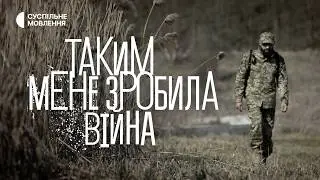 СУСПІЛЬНЕ МОВЛЕННЯ

ТАКИМ МЕНЕ ЗРОБИЛА ВІЙНА